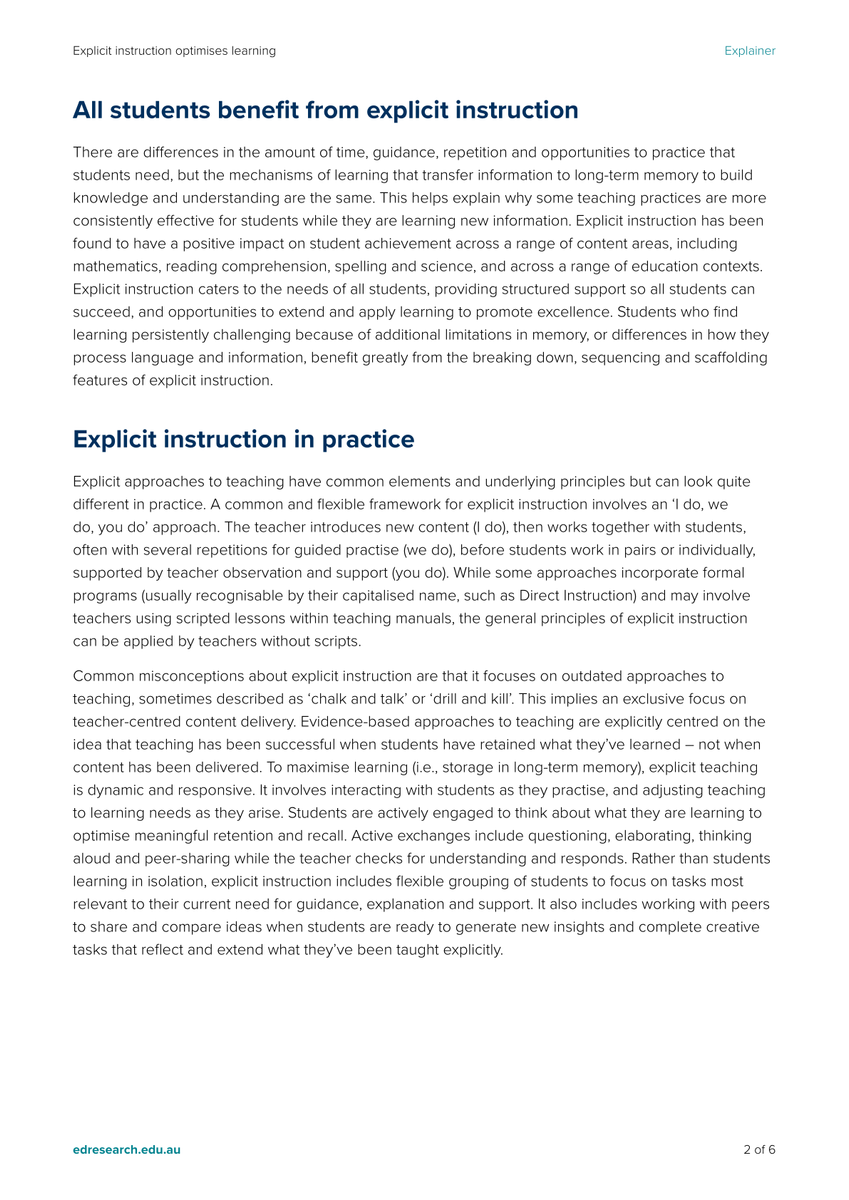 Explicit instruction optimises learning

Explainer

All students benefit from explicit instruction

There are differences in the amount of time, guidance, repetition and opportunities to practice that students need, but the mechanisms of learning that transfer information to long-term memory to build knowledge and understanding are the same. This helps explain why some teaching practices are more consistently effective for students while they are learning new information. Explicit instruction has been found to have a positive impact on student achievement across a range of content areas, including mathematics, reading comprehension, spelling and science, and across a range of education contexts. Explicit instruction caters to the needs of all students, providing structured support so all students can succeed, and opportunities to extend and apply learning to promote excellence. Students who find learning persistently challenging because of additional limitations in memory, or differences in how they process language and information, benefit greatly from the breaking down, sequencing and scaffolding features of explicit instruction.

Explicit instruction in practice

Explicit approaches to teaching have common elements and underlying principles but can look quite different in practice. A common and flexible framework for explicit instruction involves an 'I do, we do, you do' approach. The teacher introduces new content (I do), then works together with students, often with several repetitions for guided practise (we do), before students work in pairs or individually, supported by teacher observation and support (you do). While some approaches incorporate formal programs (usually recognisable by their capitalised name, such as Direct Instruction) and may involve teachers using scripted lessons within teaching manuals, the general principles of explicit instruction can be applied by teachers without scripts.

Common misconceptions about explicit instruction are that it focuses on outdated approaches to teaching, sometimes described as 'chalk and talk' or 'drill and kill'. This implies an exclusive focus on teacher-centred content delivery. Evidence-based approaches to teaching are explicitly centred on the idea that teaching has been successful when students have retained what they've learned – not when content has been delivered. To maximise learning (i.e., storage in long-term memory), explicit teaching is dynamic and responsive. It involves interacting with students as they practise, and adjusting teaching to learning needs as they arise. Students are actively engaged to think about what they are learning to optimise meaningful retention and recall. Active exchanges include questioning, elaborating, thinking aloud and peer-sharing while the teacher checks for understanding and responds. Rather than students learning in isolation, explicit instruction includes flexible grouping of students to focus on tasks most relevant to their current need for guidance, explanation and support. It also includes working with peers to share and compare ideas when students are ready to generate new insights and complete creative tasks that reflect and extend what they've been taught explicitly.

edresearch.edu.au

2 of 6